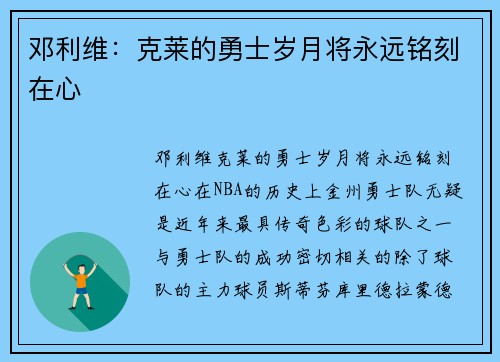 邓利维：克莱的勇士岁月将永远铭刻在心

邓利维克莱的勇士岁月将永远铭刻在心在NBA的历史上金州勇士队无疑是近年来最具传奇色彩的球队之一与勇士队的成功密切相关的除了球队的主力球员斯蒂芬库里德拉蒙德